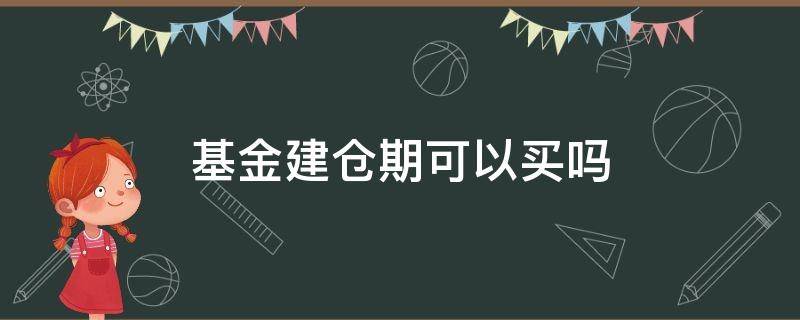 基金建仓期可以买吗